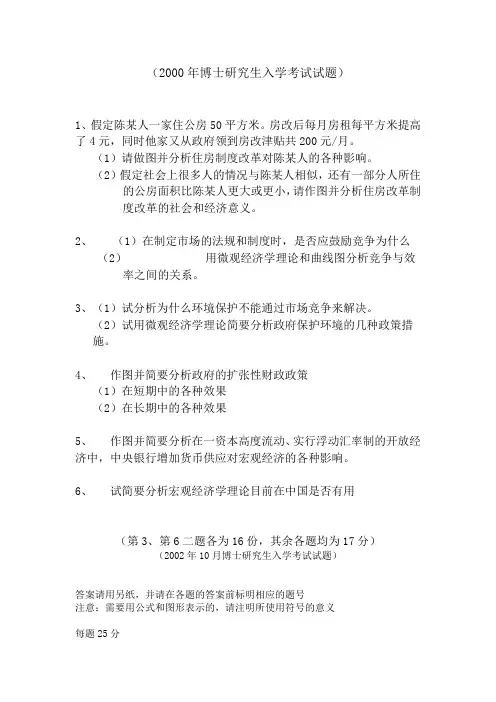 （2000年博士研究生入学考试试题）

1、假定陈某人一家住公房50平方米。房改后每月房租每平方米提高了4元，同时他家又从政府领到房改津贴共200元/月。
（1）请做图并分析住房制度改革对陈某人的各种影响。
（2）假定社会上很多人的情况与陈某人相似，还有一部分人所住的公房面积比陈某人更大或更小，请作图并分析住房改革制度改革的社会和经济意义。

2、　（1）在制定市场的法规和制度时，是否应鼓励竞争为什么
（2）　用微观经济学理论和曲线图分析竞争与效率之间的关系。

3、（1）试分析为什么环境保护不能通过市场竞争来解决。
（2）试用微观经济学理论简要分析政府保护环境的几种政策措施。

4、　作图并简要分析政府的扩张性财政政策
（1）在短期中的各种效果
（2）在长期中的各种效果

5、　作图并简要分析在一资本高度流动、实行浮动汇率制的开放经济中，中央银行增加货币供应对宏观经济的各种影响。

6、　试简要分析宏观经济学理论目前在中国是否有用

（第3、第6二题各为16份，其余各题均为17分）
（2002年10月博士研究生入学考试试题）

答案请用另纸，并请在各题的答案前标明相应的题号
注意：需要用公式和图形表示的，请注明所使用符号的意义

每题25分